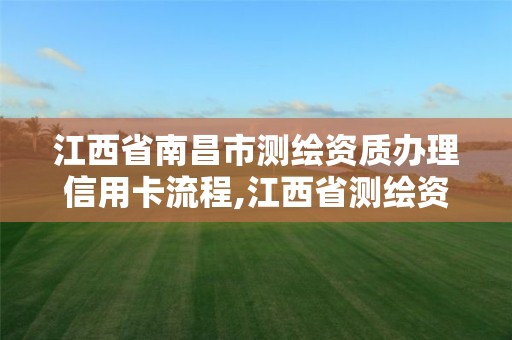 江西省南昌市测绘资质办理信用卡流程,江西省测绘资